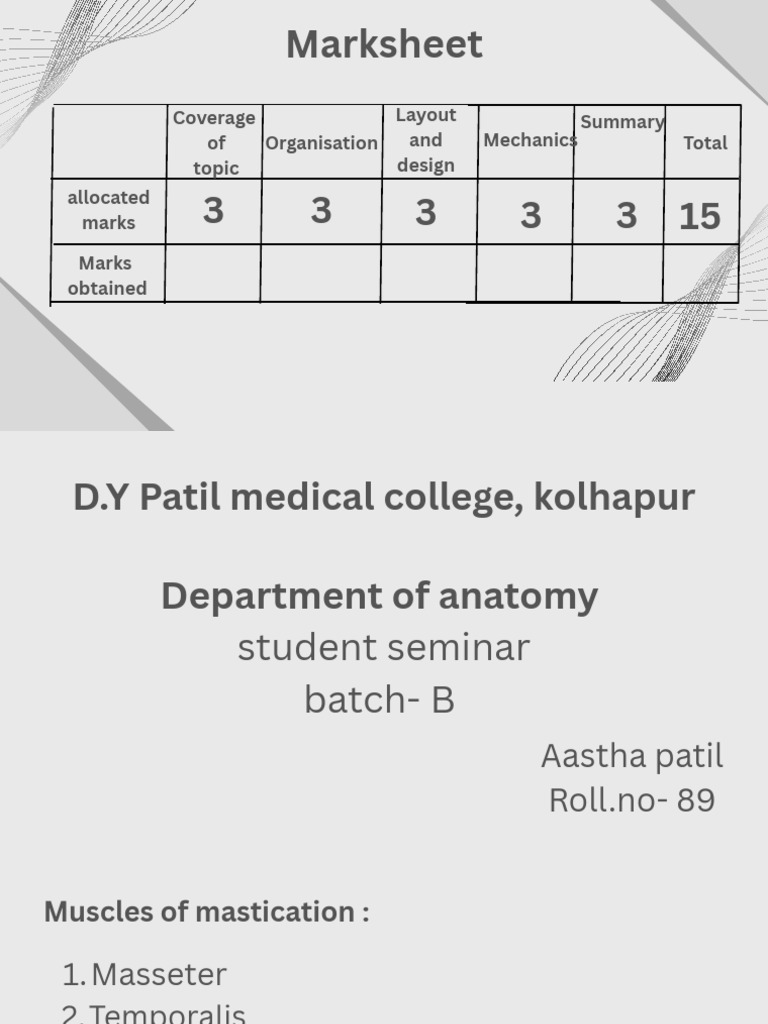 Marksheet

| | Coverage of topic | Organisation | Layout and design | Mechanics | Summary | Total |
|---|---|---|---|---|---|---|
| allocated marks | 3 | 3 | 3 | 3 | 3 | 15 |
| Marks obtained | | | | | | |

D.Y Patil medical college, kolhapur

Department of anatomy
student seminar
batch- B

Aastha patil
Roll.no- 89

Muscles of mastication :

1. Masseter
2. Temporalis